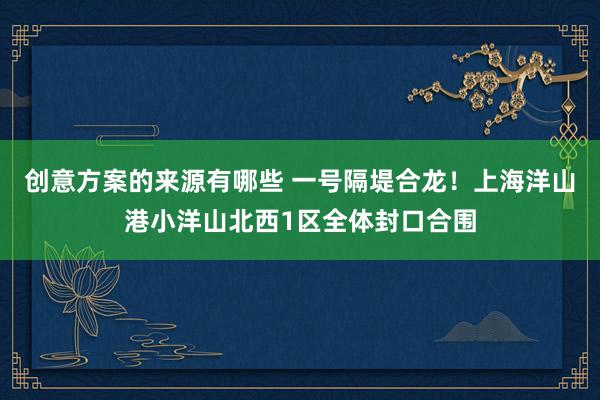 创意方案的来源有哪些 一号隔堤合龙！上海洋山港小洋山北西1区全体封口合围